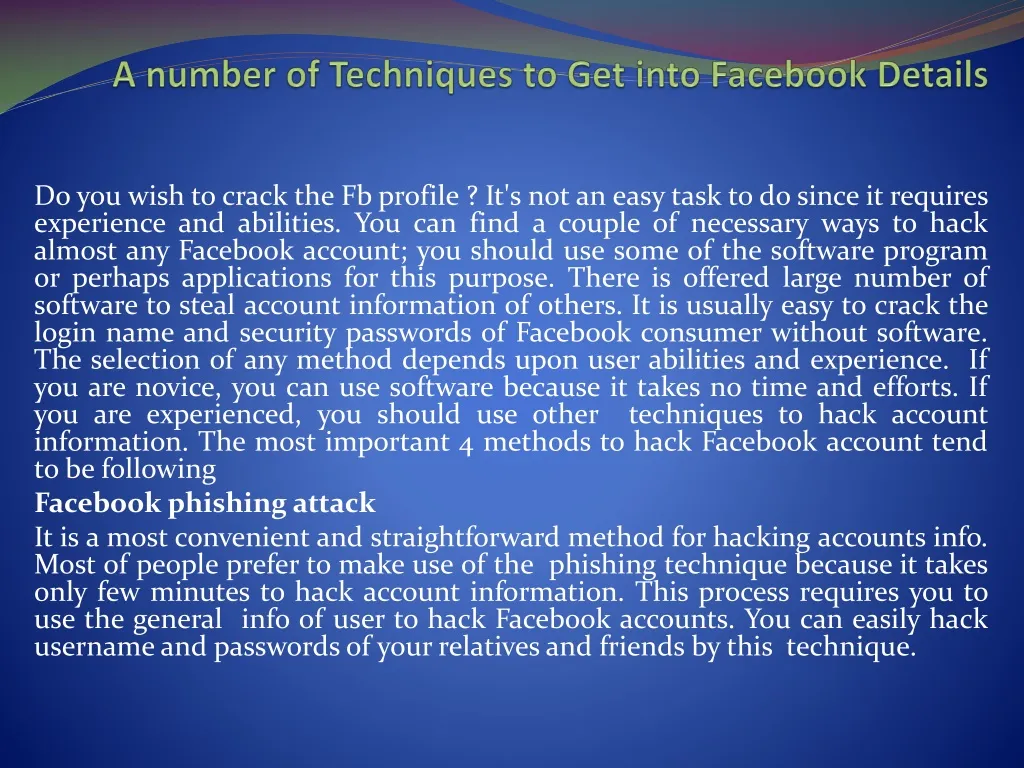 A number of Techniques to Get into Facebook Details

Do you wish to crack the Fb profile ? It's not an easy task to do since it requires experience and abilities. You can find a couple of necessary ways to hack almost any Facebook account; you should use some of the software program or perhaps applications for this purpose. There is offered large number of software to steal account information of others. It is usually easy to crack the login name and security passwords of Facebook consumer without software. The selection of any method depends upon user abilities and experience. If you are novice, you can use software because it takes no time and efforts. If you are experienced, you should use other techniques to hack account information. The most important 4 methods to hack Facebook account tend to be following

Facebook phishing attack

It is a most convenient and straightforward method for hacking accounts info. Most of people prefer to make use of the phishing technique because it takes only few minutes to hack account information. This process requires you to use the general info of user to hack Facebook accounts. You can easily hack username and passwords of your relatives and friends by this technique.